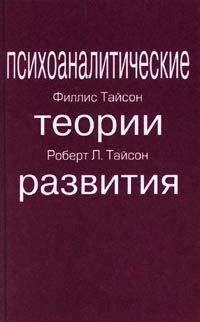 психоаналитические
Филлис Тайсон
теории
Роберт Л. Тайсон
развития